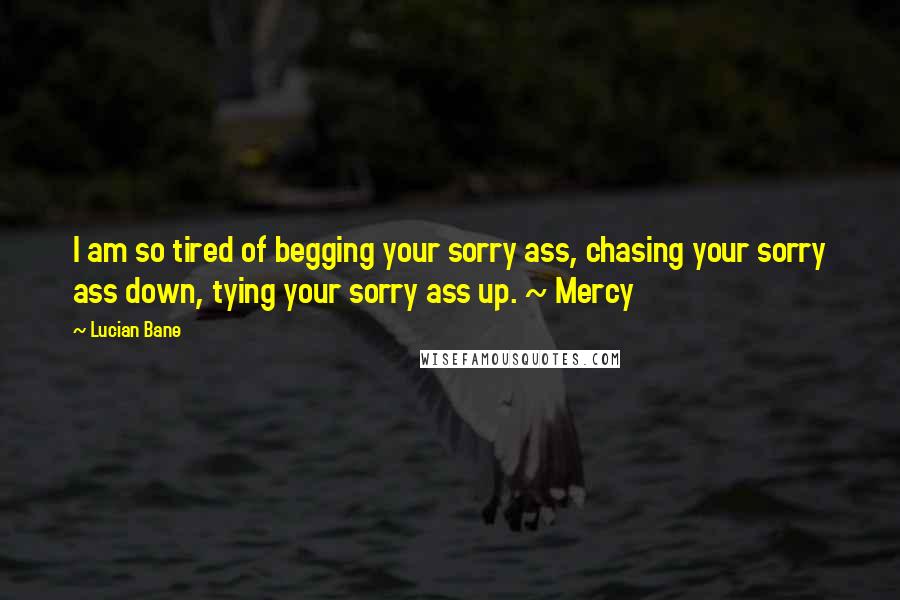 I am so tired of begging your sorry ass, chasing your sorry ass down, tying your sorry ass up. ~ Mercy

~ Lucian Bane

WISEFAMOUSQUOTES.COM